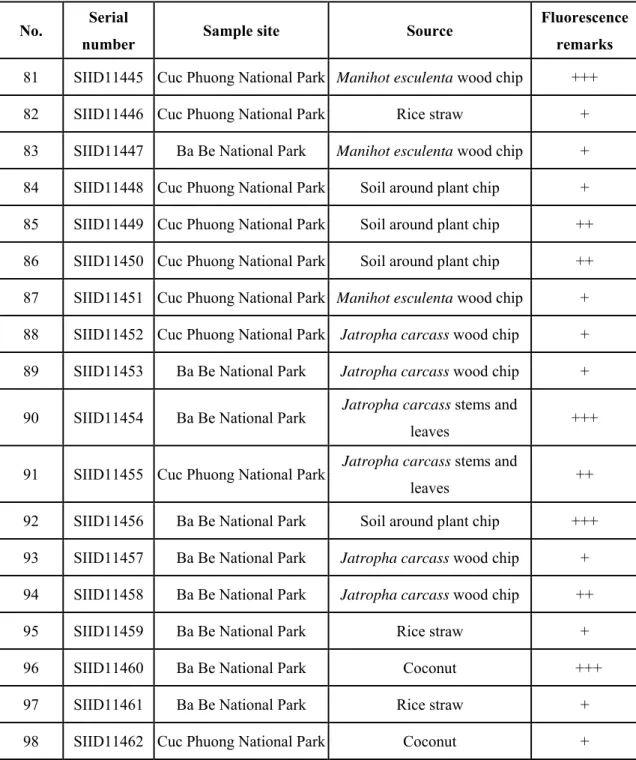 | No. | Serial number | Sample site | Source | Fluorescence remarks |
|---|---|---|---|---|
| 81 | SIID11445 | Cuc Phuong National Park | Manihot esculenta wood chip | +++ |
| 82 | SIID11446 | Cuc Phuong National Park | Rice straw | + |
| 83 | SIID11447 | Ba Be National Park | Manihot esculenta wood chip | + |
| 84 | SIID11448 | Cuc Phuong National Park | Soil around plant chip | + |
| 85 | SIID11449 | Cuc Phuong National Park | Soil around plant chip | ++ |
| 86 | SIID11450 | Cuc Phuong National Park | Soil around plant chip | ++ |
| 87 | SIID11451 | Cuc Phuong National Park | Manihot esculenta wood chip | + |
| 88 | SIID11452 | Cuc Phuong National Park | Jatropha carcass wood chip | + |
| 89 | SIID11453 | Ba Be National Park | Jatropha carcass wood chip | + |
| 90 | SIID11454 | Ba Be National Park | Jatropha carcass stems and leaves | +++ |
| 91 | SIID11455 | Cuc Phuong National Park | Jatropha carcass stems and leaves | ++ |
| 92 | SIID11456 | Ba Be National Park | Soil around plant chip | +++ |
| 93 | SIID11457 | Ba Be National Park | Jatropha carcass wood chip | + |
| 94 | SIID11458 | Ba Be National Park | Jatropha carcass wood chip | ++ |
| 95 | SIID11459 | Ba Be National Park | Rice straw | + |
| 96 | SIID11460 | Ba Be National Park | Coconut | +++ |
| 97 | SIID11461 | Ba Be National Park | Rice straw | + |
| 98 | SIID11462 | Cuc Phuong National Park | Coconut | + |